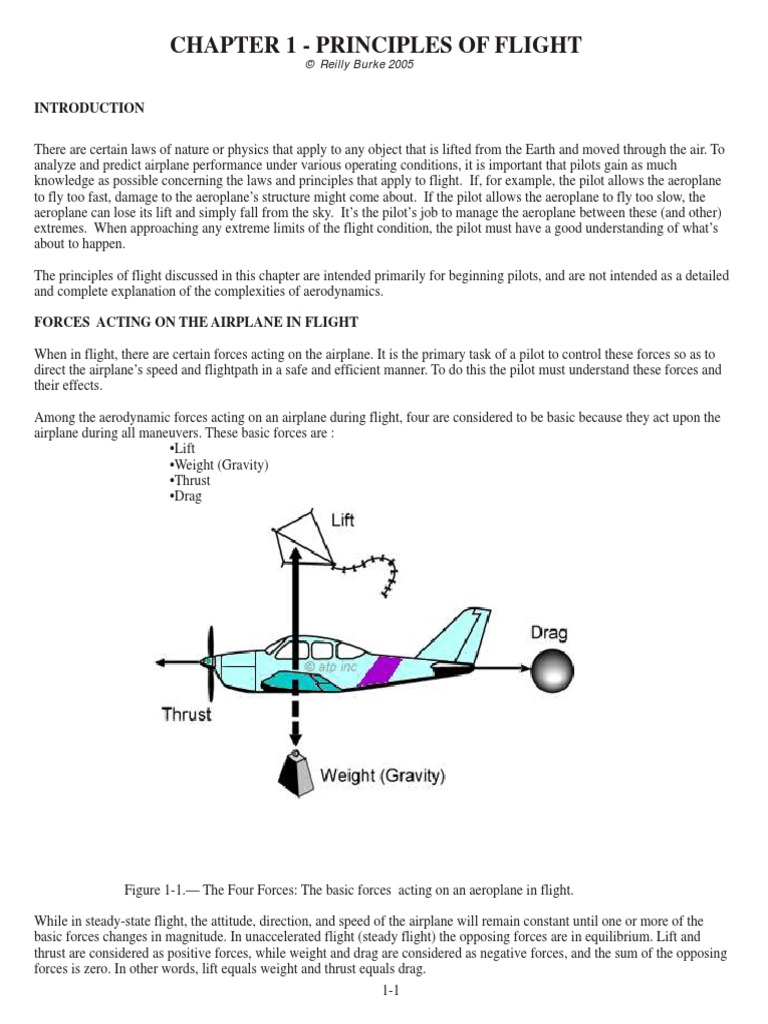 CHAPTER 1 - PRINCIPLES OF FLIGHT

© Reilly Burke 2005

INTRODUCTION

There are certain laws of nature or physics that apply to any object that is lifted from the Earth and moved through the air. To analyze and predict airplane performance under various operating conditions, it is important that pilots gain as much knowledge as possible concerning the laws and principles that apply to flight. If, for example, the pilot allows the aeroplane to fly too fast, damage to the aeroplane's structure might come about. If the pilot allows the aeroplane to fly too slow, the aeroplane can lose its lift and simply fall from the sky. It's the pilot's job to manage the aeroplane between these (and other) extremes. When approaching any extreme limits of the flight condition, the pilot must have a good understanding of what's about to happen.

The principles of flight discussed in this chapter are intended primarily for beginning pilots, and are not intended as a detailed and complete explanation of the complexities of aerodynamics.

FORCES ACTING ON THE AIRPLANE IN FLIGHT

When in flight, there are certain forces acting on the airplane. It is the primary task of a pilot to control these forces so as to direct the airplane's speed and flightpath in a safe and efficient manner. To do this the pilot must understand these forces and their effects.

Among the aerodynamic forces acting on an airplane during flight, four are considered to be basic because they act upon the airplane during all maneuvers. These basic forces are :
•Lift
•Weight (Gravity)
•Thrust
•Drag

Lift

Drag

© atp inc

Thrust

Weight (Gravity)

Figure 1-1.— The Four Forces: The basic forces acting on an aeroplane in flight.

While in steady-state flight, the attitude, direction, and speed of the airplane will remain constant until one or more of the basic forces changes in magnitude. In unaccelerated flight (steady flight) the opposing forces are in equilibrium. Lift and thrust are considered as positive forces, while weight and drag are considered as negative forces, and the sum of the opposing forces is zero. In other words, lift equals weight and thrust equals drag.

1-1